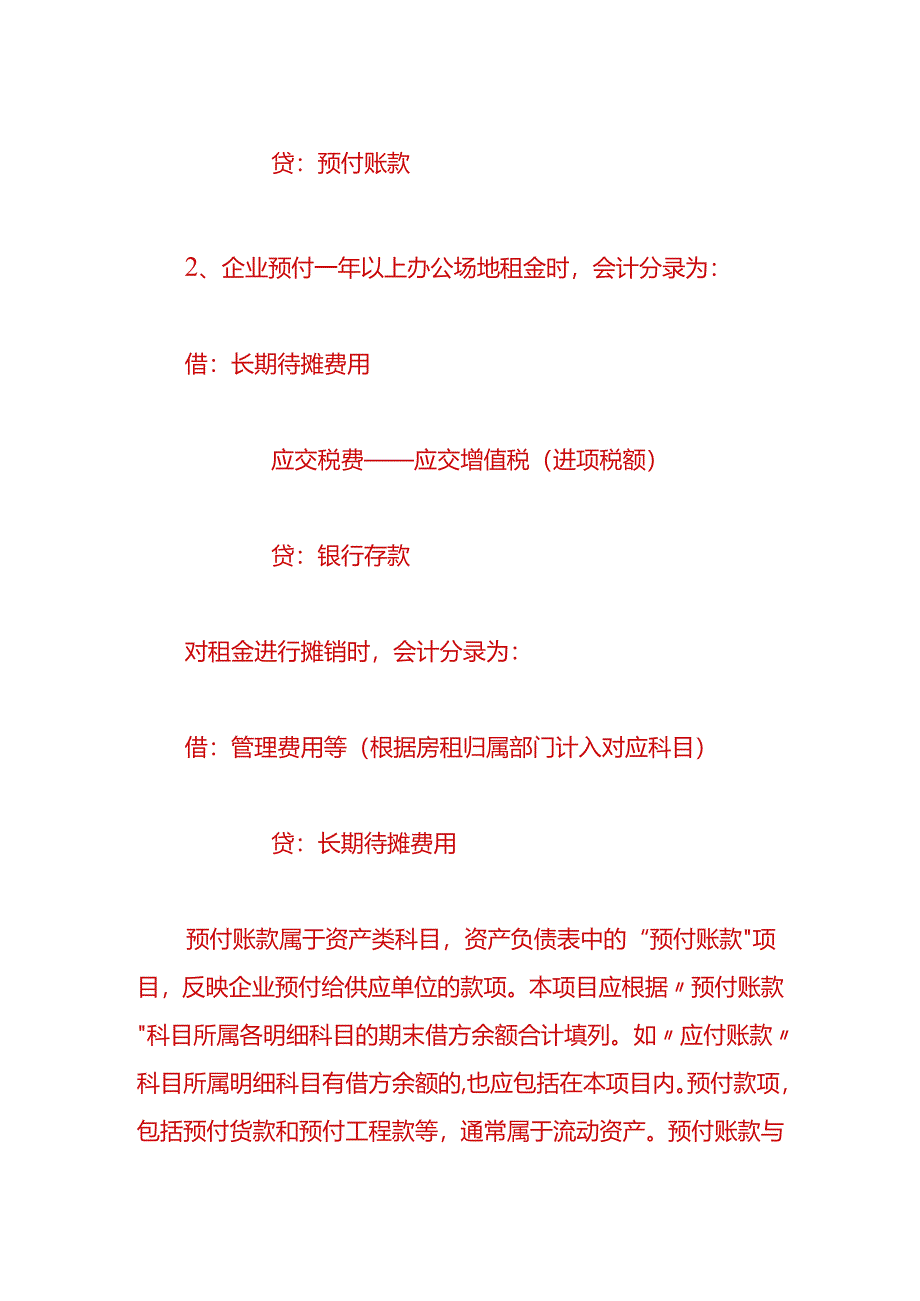 贷：预付账款

2、企业预付一年以上办公场地租金时，会计分录为：

借：长期待摊费用

应交税费——应交增值税（进项税额）

贷：银行存款

对租金进行摊销时，会计分录为：

借：管理费用等（根据房租归属部门计入对应科目）

贷：长期待摊费用

预付账款属于资产类科目，资产负债表中的“预付账款"项目，反映企业预付给供应单位的款项。本项目应根据〃预付账款"科目所属各明细科目的期末借方余额合计填列。如〃应付账款〃科目所属明细科目有借方余额的,也应包括在本项目内。预付款项，包括预付货款和预付工程款等，通常属于流动资产。预付账款与